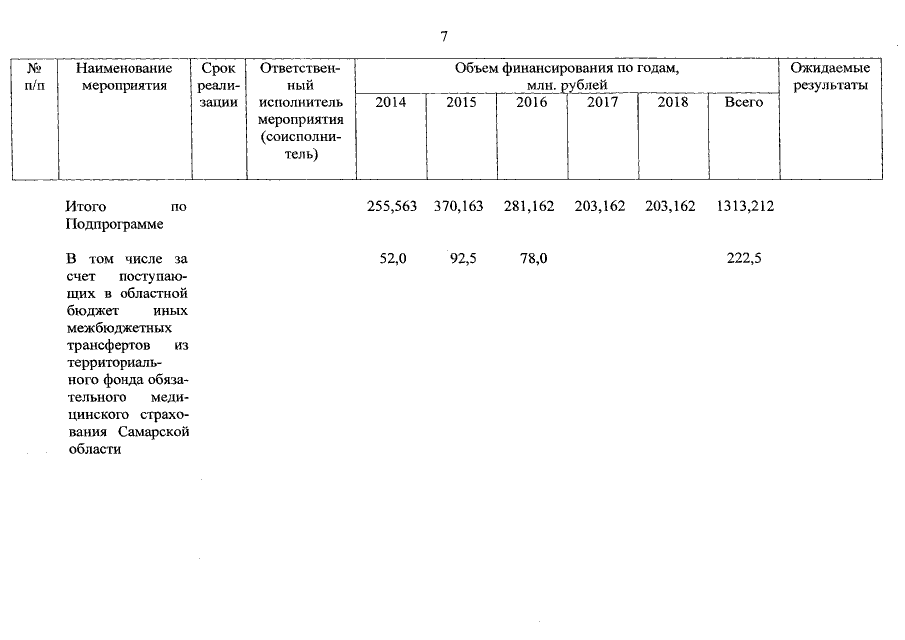 7

| № п/п | Наименование мероприятия | Срок реализации | Ответственный исполнитель мероприятия (соисполнитель) | Объем финансирования по годам, млн. рублей 2014 | 2015 | 2016 | 2017 | 2018 | Всего | Ожидаемые результаты |
|---|---|---|---|---|---|---|---|---|---|---|
| | Итого по Подпрограмме | | | 255,563 | 370,163 | 281,162 | 203,162 | 203,162 | 1313,212 | |
| | В том числе за счет поступающих в областной бюджет иных межбюджетных трансфертов из территориального фонда обязательного медицинского страхования Самарской области | | | 52,0 | 92,5 | 78,0 | | | 222,5 | |